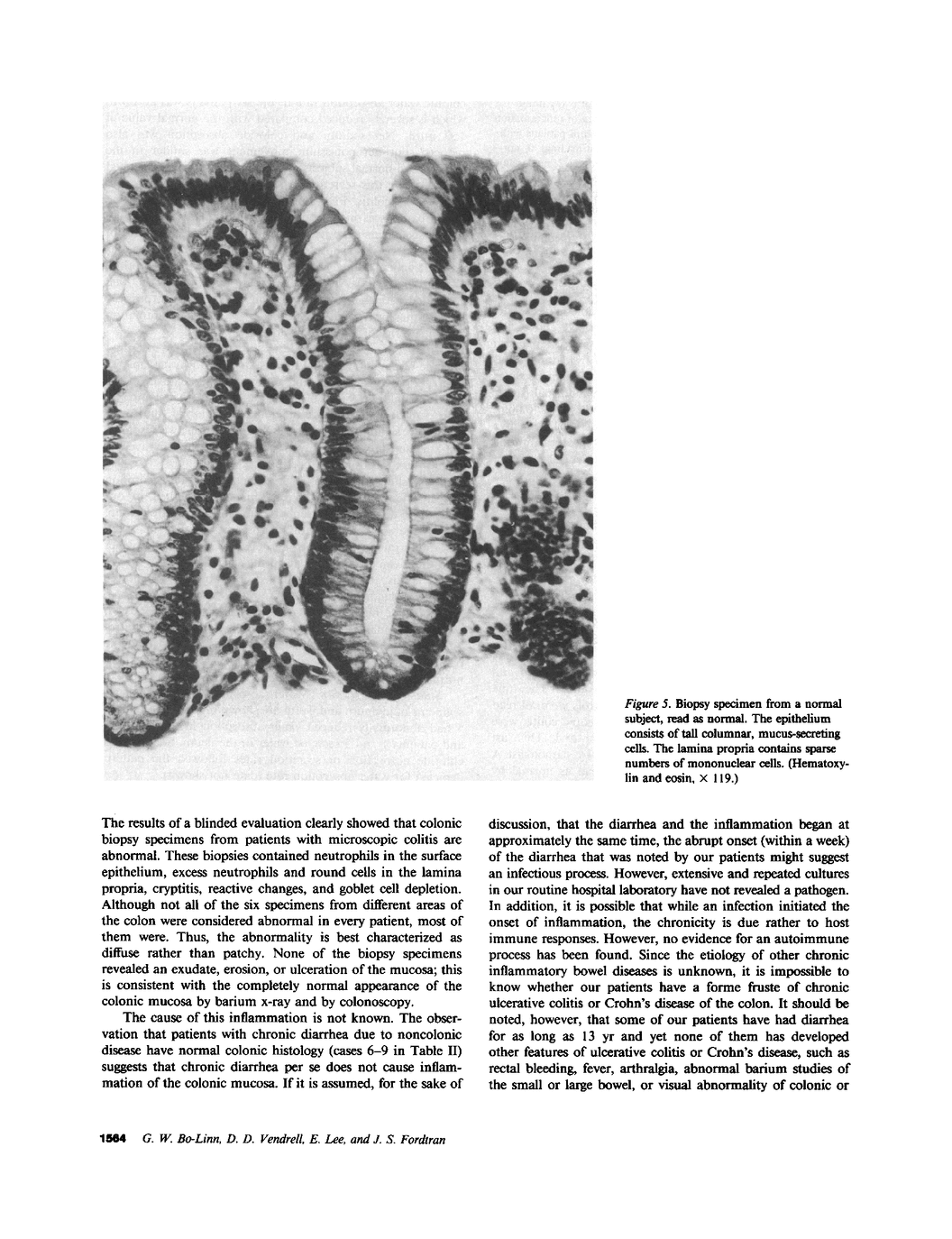 Figure 5. Biopsy specimen from a normal subject, read as normal. The epithelium consists of tall columnar, mucus-secreting cells. The lamina propria contains sparse numbers of mononuclear cells. (Hematoxylin and eosin, × 119.)

The results of a blinded evaluation clearly showed that colonic biopsy specimens from patients with microscopic colitis are abnormal. These biopsies contained neutrophils in the surface epithelium, excess neutrophils and round cells in the lamina propria, cryptitis, reactive changes, and goblet cell depletion. Although not all of the six specimens from different areas of the colon were considered abnormal in every patient, most of them were. Thus, the abnormality is best characterized as diffuse rather than patchy. None of the biopsy specimens revealed an exudate, erosion, or ulceration of the mucosa; this is consistent with the completely normal appearance of the colonic mucosa by barium x-ray and by colonoscopy.

The cause of this inflammation is not known. The observation that patients with chronic diarrhea due to noncolonic disease have normal colonic histology (cases 6–9 in Table II) suggests that chronic diarrhea per se does not cause inflammation of the colonic mucosa. If it is assumed, for the sake of discussion, that the diarrhea and the inflammation began at approximately the same time, the abrupt onset (within a week) of the diarrhea that was noted by our patients might suggest an infectious process. However, extensive and repeated cultures in our routine hospital laboratory have not revealed a pathogen. In addition, it is possible that while an infection initiated the onset of inflammation, the chronicity is due rather to host immune responses. However, no evidence for an autoimmune process has been found. Since the etiology of other chronic inflammatory bowel diseases is unknown, it is impossible to know whether our patients have a forme fruste of chronic ulcerative colitis or Crohn's disease of the colon. It should be noted, however, that some of our patients have had diarrhea for as long as 13 yr and yet none of them has developed other features of ulcerative colitis or Crohn's disease, such as rectal bleeding, fever, arthralgia, abnormal barium studies of the small or large bowel, or visual abnormality of colonic or

1564 G. W. Bo-Linn, D. D. Vendrell, E. Lee, and J. S. Fordtran